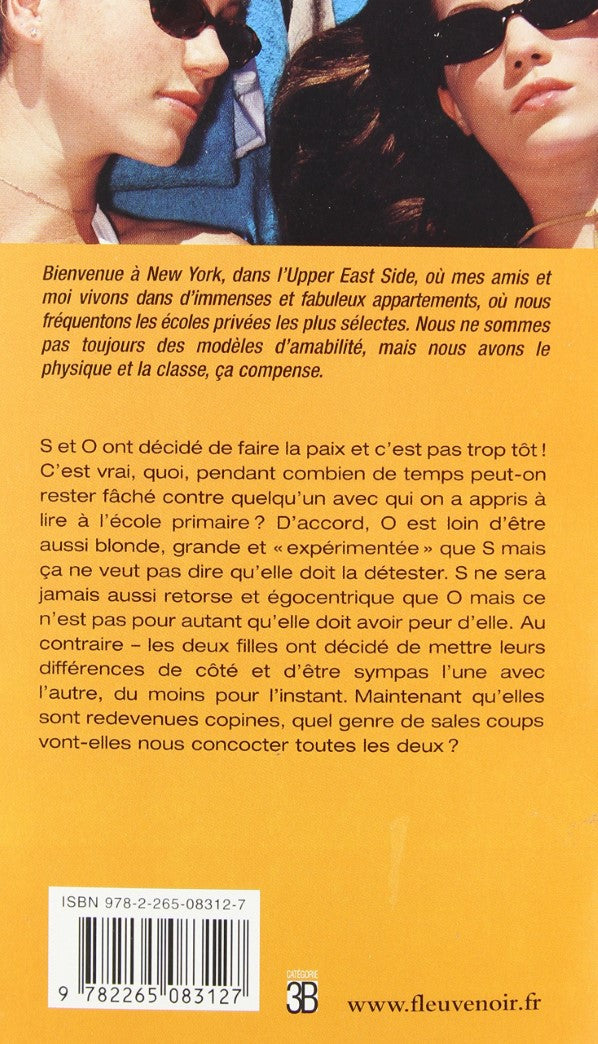 Bienvenue à New York, dans l'Upper East Side, où mes amis et moi vivons dans d'immenses et fabuleux appartements, où nous fréquentons les écoles privées les plus sélectes. Nous ne sommes pas toujours des modèles d'amabilité, mais nous avons le physique et la classe, ça compense.

S et O ont décidé de faire la paix et c'est pas trop tôt ! C'est vrai, quoi, pendant combien de temps peut-on rester fâché contre quelqu'un avec qui on a appris à lire à l'école primaire ? D'accord, O est loin d'être aussi blonde, grande et « expérimentée » que S mais ça ne veut pas dire qu'elle doit la détester. S ne sera jamais aussi retorse et égocentrique que O mais ce n'est pas pour autant qu'elle doit avoir peur d'elle. Au contraire – les deux filles ont décidé de mettre leurs différences de côté et d'être sympas l'une avec l'autre, du moins pour l'instant. Maintenant qu'elles sont redevenues copines, quel genre de sales coups vont-elles nous concocter toutes les deux ?

ISBN 978-2-265-08312-7

9 782265 083127

CATÉGORIE 3B

www.fleuvenoir.fr